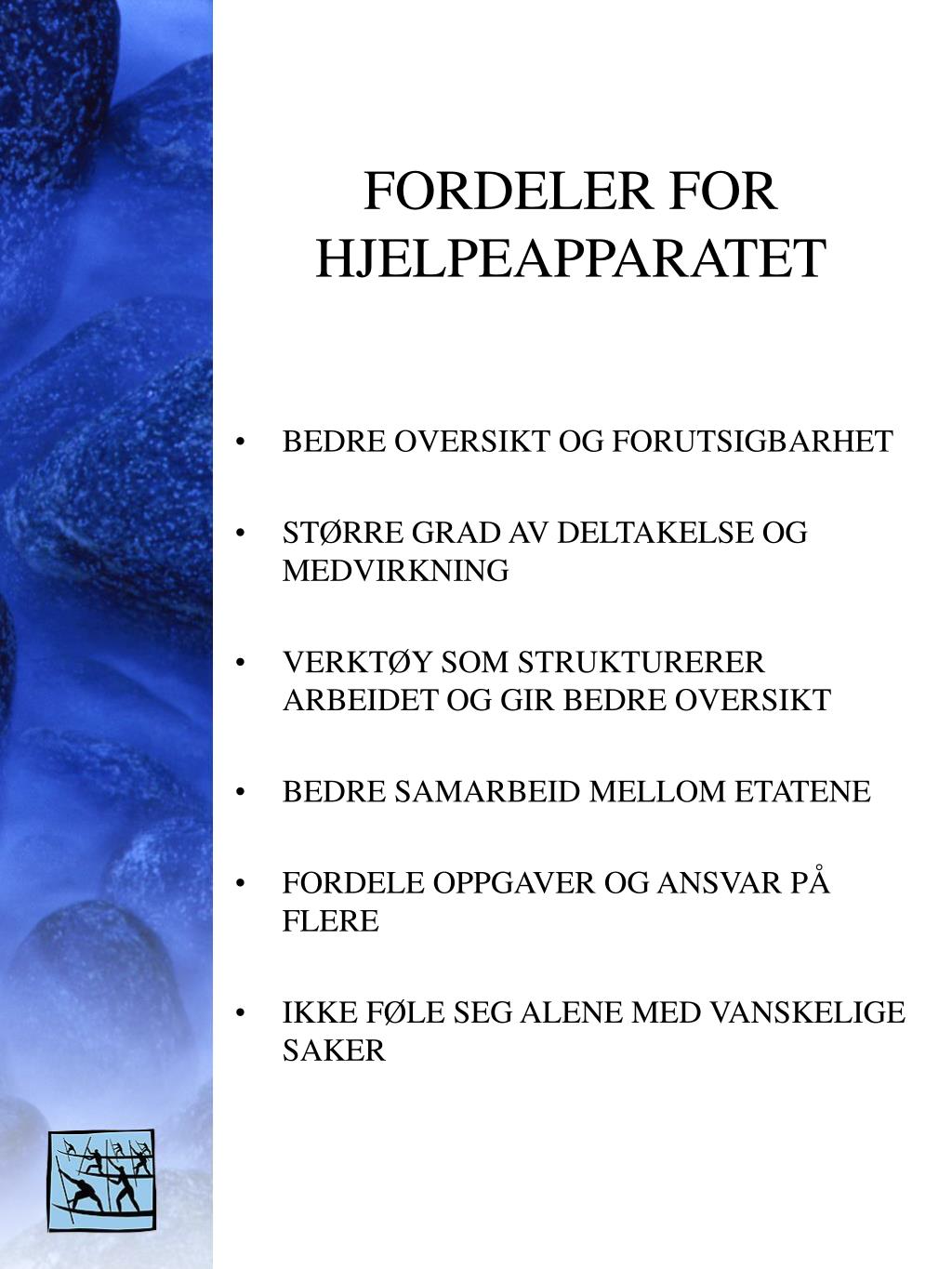 FORDELER FOR HJELPEAPPARATET

• BEDRE OVERSIKT OG FORUTSIGBARHET

• STØRRE GRAD AV DELTAKELSE OG MEDVIRKNING

• VERKTØY SOM STRUKTURERER ARBEIDET OG GIR BEDRE OVERSIKT

• BEDRE SAMARBEID MELLOM ETATENE

• FORDELE OPPGAVER OG ANSVAR PÅ FLERE

• IKKE FØLE SEG ALENE MED VANSKELIGE SAKER